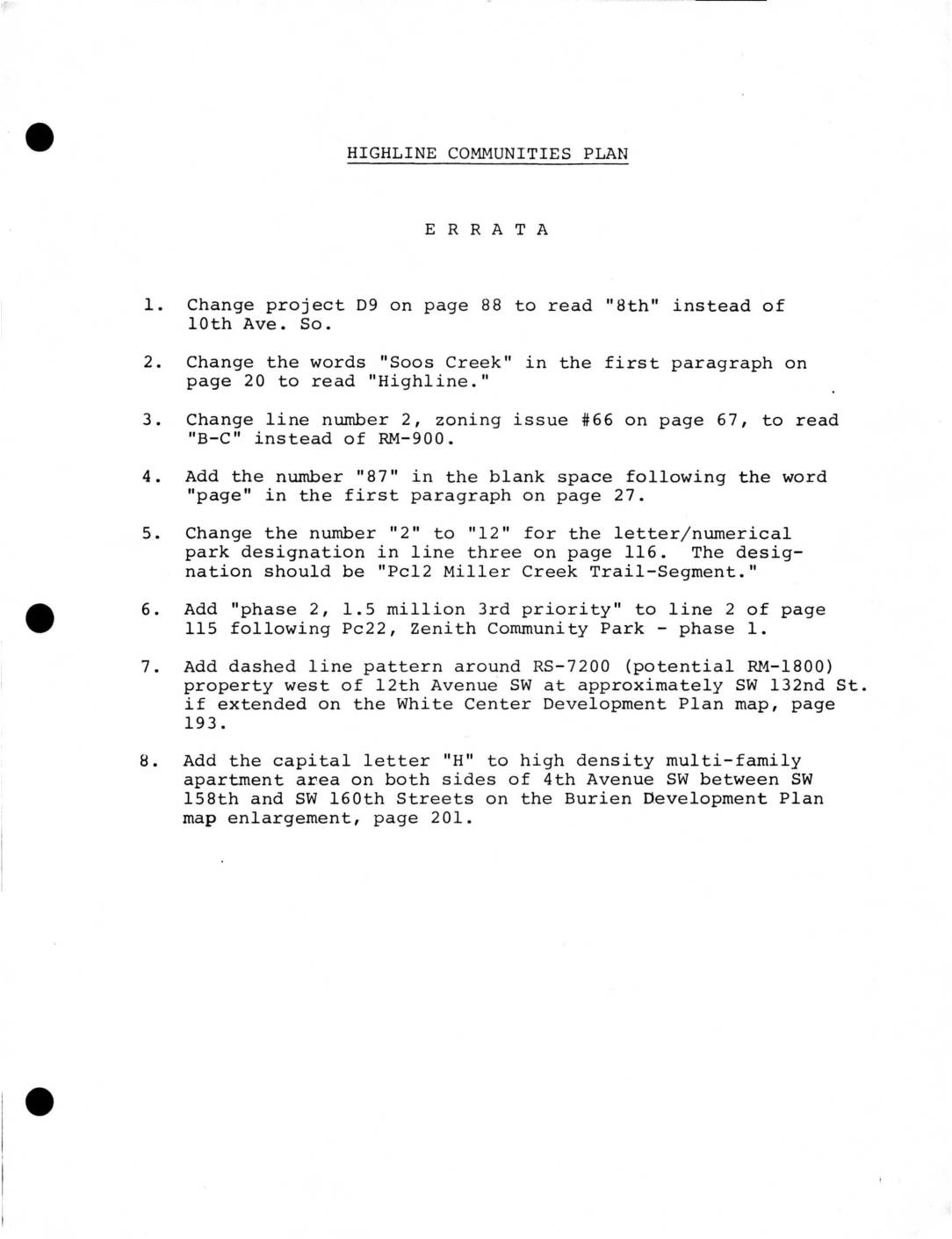 HIGHLINE COMMUNITIES PLAN

E R R A T A

1. Change project D9 on page 88 to read "8th" instead of 10th Ave. So.

2. Change the words "Soos Creek" in the first paragraph on page 20 to read "Highline."

3. Change line number 2, zoning issue #66 on page 67, to read "B-C" instead of RM-900.

4. Add the number "87" in the blank space following the word "page" in the first paragraph on page 27.

5. Change the number "2" to "12" for the letter/numerical park designation in line three on page 116. The designation should be "Pc12 Miller Creek Trail-Segment."

6. Add "phase 2, 1.5 million 3rd priority" to line 2 of page 115 following Pc22, Zenith Community Park - phase 1.

7. Add dashed line pattern around RS-7200 (potential RM-1800) property west of 12th Avenue SW at approximately SW 132nd St. if extended on the White Center Development Plan map, page 193.

8. Add the capital letter "H" to high density multi-family apartment area on both sides of 4th Avenue SW between SW 158th and SW 160th Streets on the Burien Development Plan map enlargement, page 201.